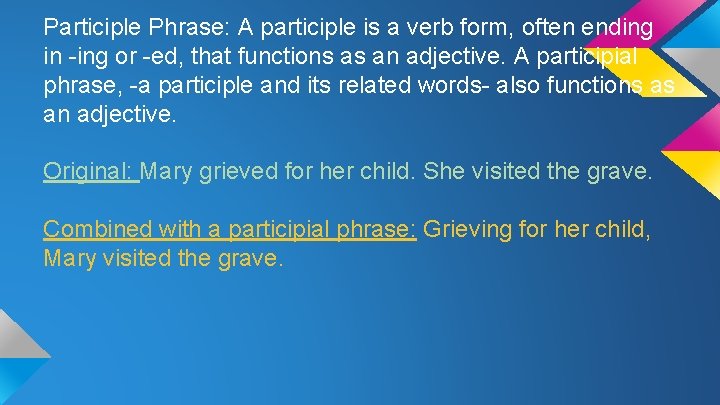 Participle Phrase: A participle is a verb form, often ending in -ing or -ed, that functions as an adjective. A participial phrase, -a participle and its related words- also functions as an adjective.

Original: Mary grieved for her child. She visited the grave.

Combined with a participial phrase: Grieving for her child, Mary visited the grave.